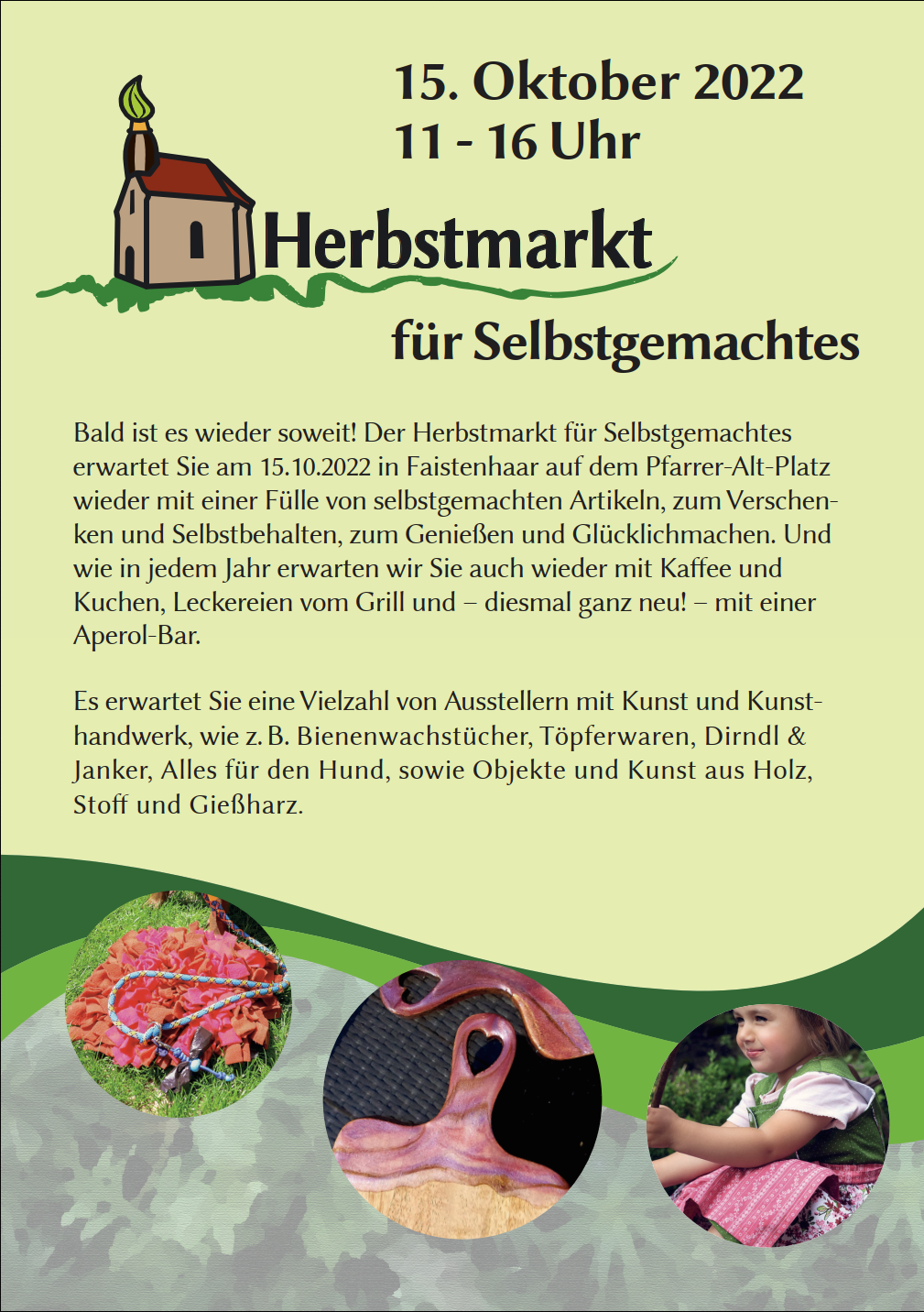 15. Oktober 2022
11 - 16 Uhr

Herbstmarkt

für Selbstgemachtes

Bald ist es wieder soweit! Der Herbstmarkt für Selbstgemachtes erwartet Sie am 15.10.2022 in Faistenhaar auf dem Pfarrer-Alt-Platz wieder mit einer Fülle von selbstgemachten Artikeln, zum Verschenken und Selbstbehalten, zum Genießen und Glücklichmachen. Und wie in jedem Jahr erwarten wir Sie auch wieder mit Kaffee und Kuchen, Leckereien vom Grill und – diesmal ganz neu! – mit einer Aperol-Bar.

Es erwartet Sie eine Vielzahl von Ausstellern mit Kunst und Kunsthandwerk, wie z. B. Bienenwachstücher, Töpferwaren, Dirndl & Janker, Alles für den Hund, sowie Objekte und Kunst aus Holz, Stoff und Gießharz.